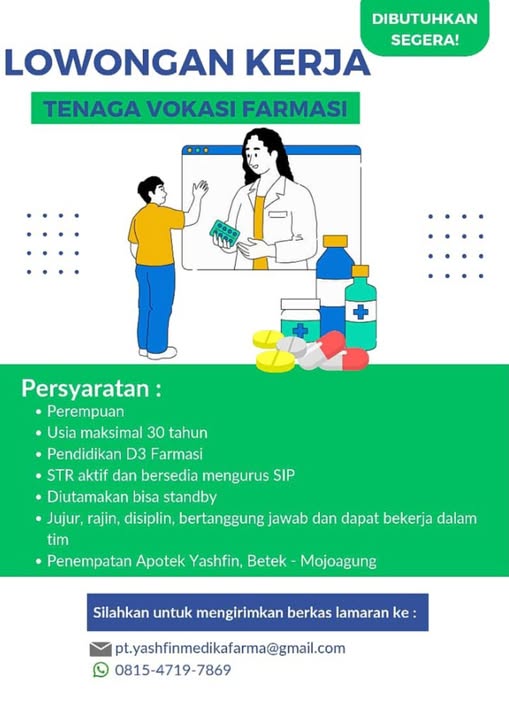 DIBUTUHKAN SEGERA!

LOWONGAN KERJA

TENAGA VOKASI FARMASI

Persyaratan :
• Perempuan
• Usia maksimal 30 tahun
• Pendidikan D3 Farmasi
• STR aktif dan bersedia mengurus SIP
• Diutamakan bisa standby
• Jujur, rajin, disiplin, bertanggung jawab dan dapat bekerja dalam tim
• Penempatan Apotek Yashfin, Betek - Mojoagung

Silahkan untuk mengirimkan berkas lamaran ke :

pt.yashfinmedikafarma@gmail.com
0815-4719-7869